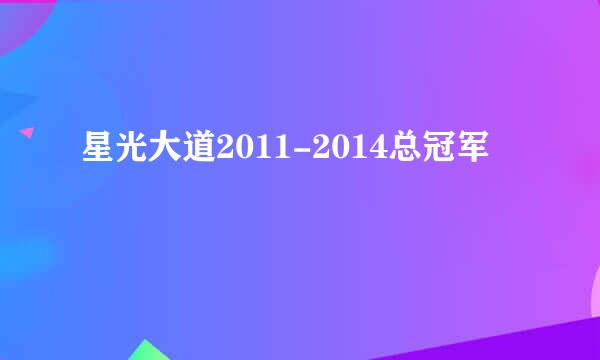 星光大道2011-2014总冠军